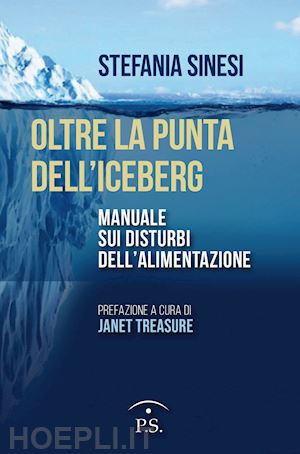 STEFANIA SINESI

OLTRE LA PUNTA DELL'ICEBERG

MANUALE SUI DISTURBI DELL'ALIMENTAZIONE

PREFAZIONE A CURA DI
JANET TREASURE

P.S.

HOEPLI.IT